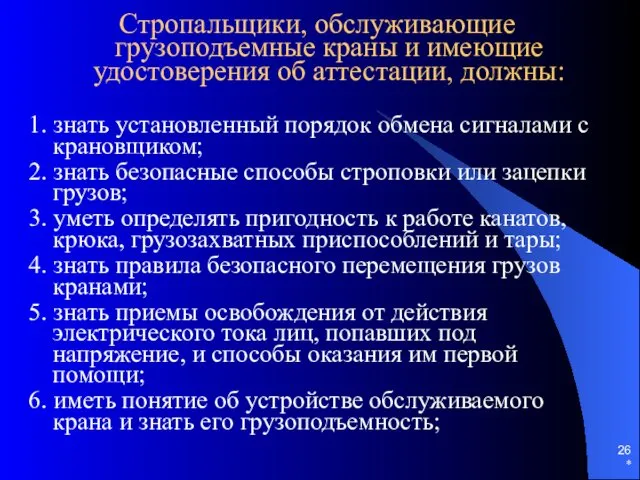 Стропальщики, обслуживающие грузоподъемные краны и имеющие удостоверения об аттестации, должны:

1. знать установленный порядок обмена сигналами с крановщиком;
2. знать безопасные способы строповки или зацепки грузов;
3. уметь определять пригодность к работе канатов, крюка, грузозахватных приспособлений и тары;
4. знать правила безопасного перемещения грузов кранами;
5. знать приемы освобождения от действия электрического тока лиц, попавших под напряжение, и способы оказания им первой помощи;
6. иметь понятие об устройстве обслуживаемого крана и знать его грузоподъемность;

26
*